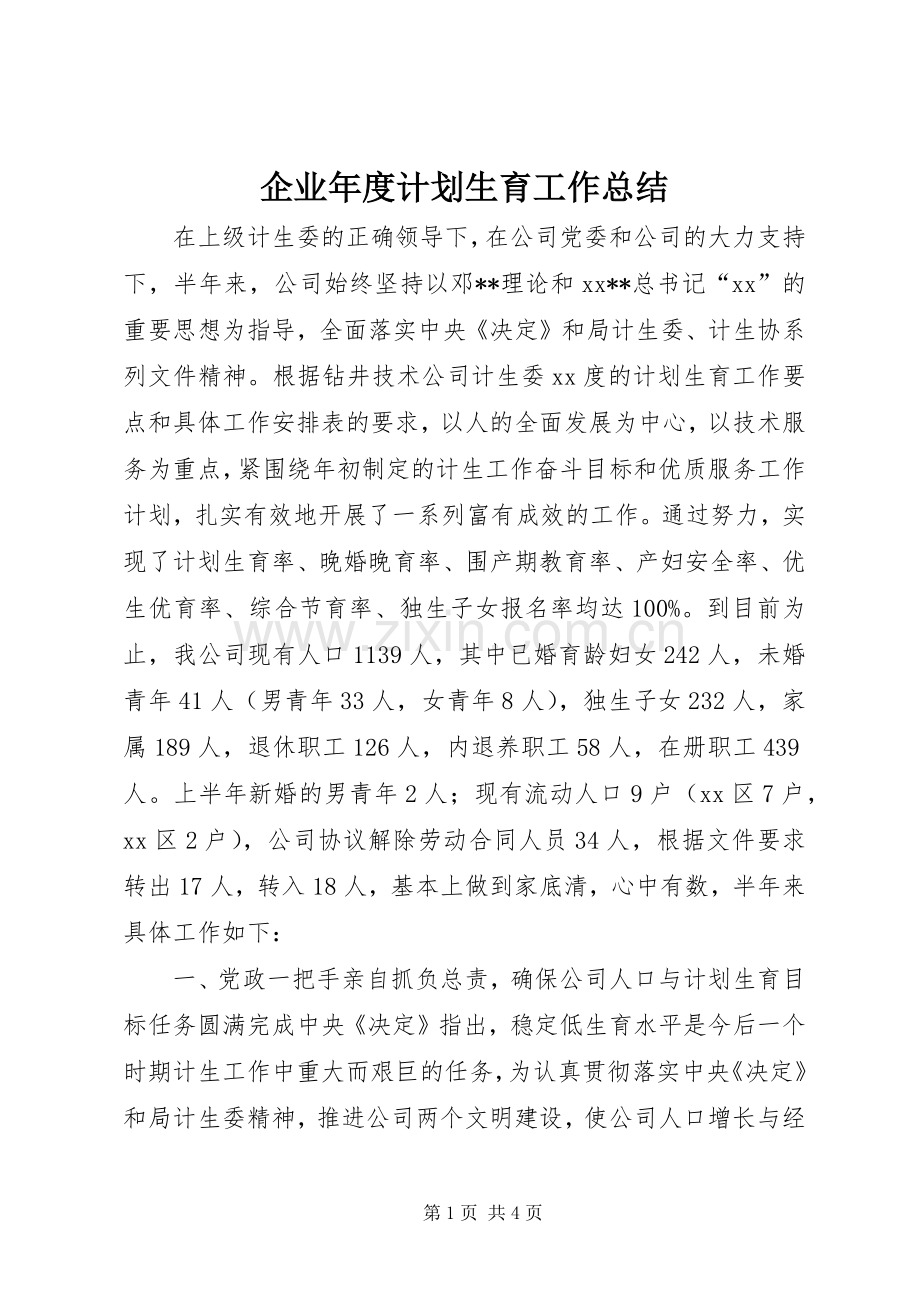 企业年度计划生育工作总结

在上级计生委的正确领导下，在公司党委和公司的大力支持下，半年来，公司始终坚持以邓**理论和xx**总书记“xx”的重要思想为指导，全面落实中央《决定》和局计生委、计生协系列文件精神。根据钻井技术公司计生委xx度的计划生育工作要点和具体工作安排表的要求，以人的全面发展为中心，以技术服务为重点，紧围绕年初制定的计生工作奋斗目标和优质服务工作计划，扎实有效地开展了一系列富有成效的工作。通过努力，实现了计划生育率、晚婚晚育率、围产期教育率、产妇安全率、优生优育率、综合节育率、独生子女报名率均达100%。到目前为止，我公司现有人口1139人，其中已婚育龄妇女242人，未婚青年41人（男青年33人，女青年8人），独生子女232人，家属189人，退休职工126人，内退养职工58人，在册职工439人。上半年新婚的男青年2人；现有流动人口9户（xx区7户，xx区2户），公司协议解除劳动合同人员34人，根据文件要求转出17人，转入18人，基本上做到家底清，心中有数，半年来具体工作如下：

一、党政一把手亲自抓负总责，确保公司人口与计划生育目标任务圆满完成中央《决定》指出，稳定低生育水平是今后一个时期计生工作中重大而艰巨的任务，为认真贯彻落实中央《决定》和局计生委精神，推进公司两个文明建设，使公司人口增长与经

第1页 共4页

www.zixin.com.cn